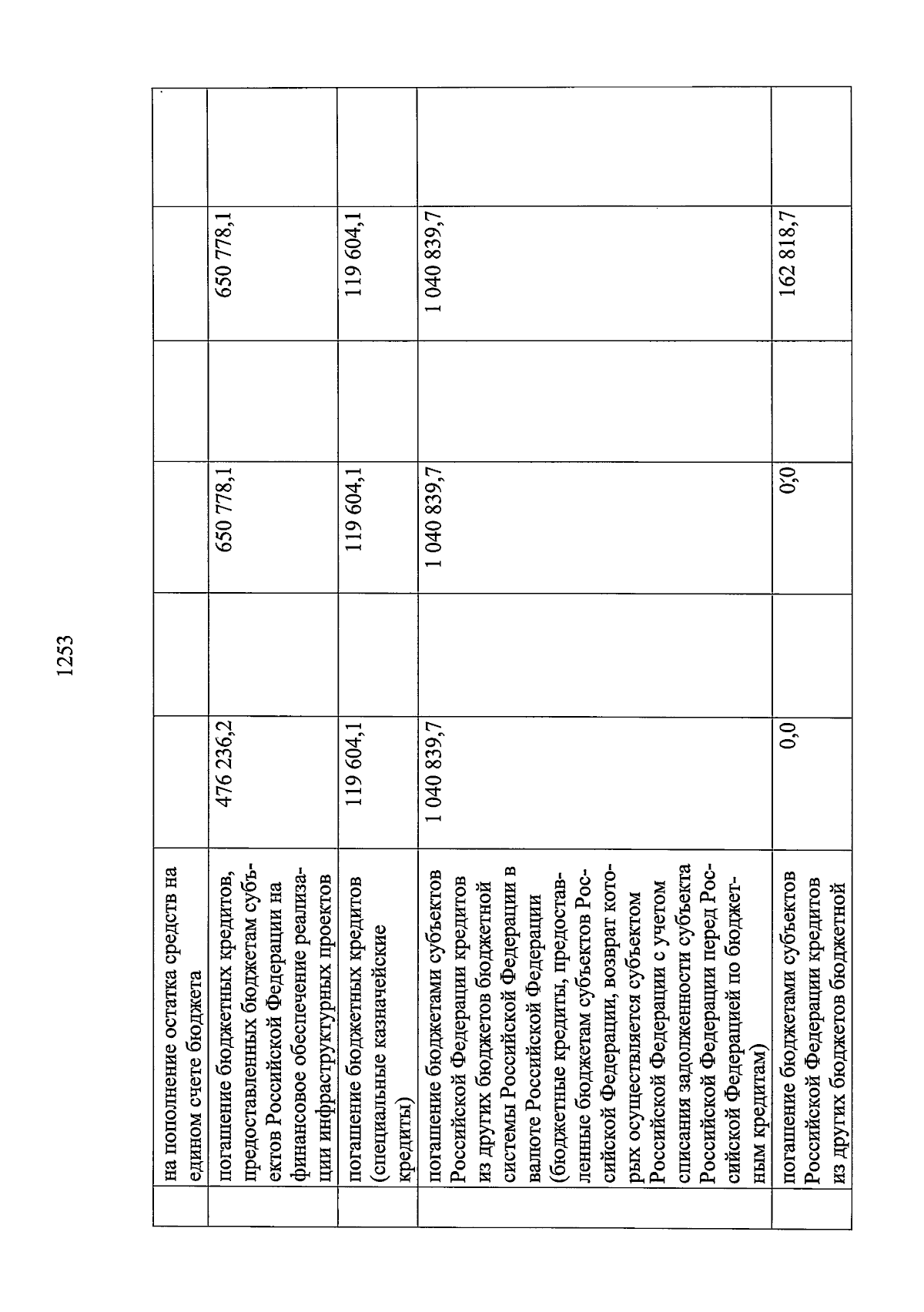 1253

|  |  |  |  |  |  |  |  |
|---|---|---|---|---|---|---|---|
|  | на пополнение остатка средств на едином счете бюджета |  |  |  |  |  |  |
|  | погашение бюджетных кредитов, предоставленных бюджетам субъектов Российской Федерации на финансовое обеспечение реализации инфраструктурных проектов | 476 236,2 |  | 650 778,1 |  | 650 778,1 |  |
|  | погашение бюджетных кредитов (специальные казначейские кредиты) | 119 604,1 |  | 119 604,1 |  | 119 604,1 |  |
|  | погашение бюджетами субъектов Российской Федерации кредитов из других бюджетов бюджетной системы Российской Федерации в валюте Российской Федерации (бюджетные кредиты, предоставленные бюджетам субъектов Российской Федерации, возврат которых осуществляется субъектом Российской Федерации с учетом списания задолженности субъекта Российской Федерации перед Российской Федерацией по бюджетным кредитам) | 1 040 839,7 |  | 1 040 839,7 |  | 1 040 839,7 |  |
|  | погашение бюджетами субъектов Российской Федерации кредитов из других бюджетов бюджетной | 0,0 |  | 0,0 |  | 162 818,7 |  |